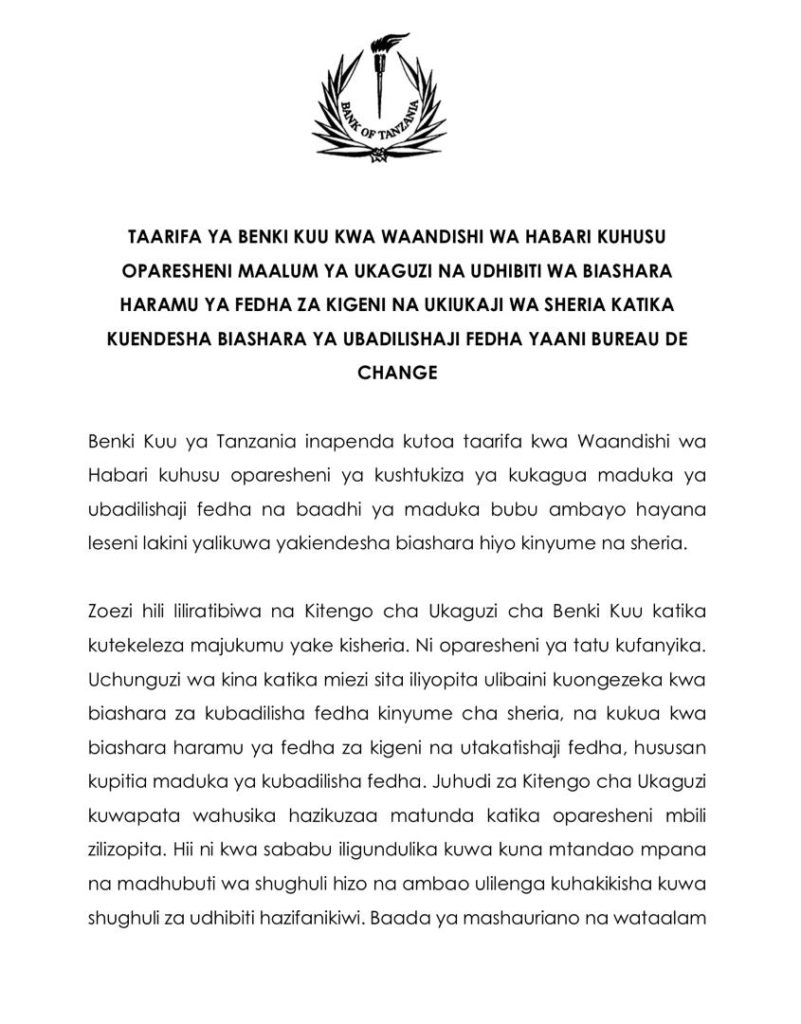 BANK OF TANZANIA

TAARIFA YA BENKI KUU KWA WAANDISHI WA HABARI KUHUSU OPARESHENI MAALUM YA UKAGUZI NA UDHIBITI WA BIASHARA HARAMU YA FEDHA ZA KIGENI NA UKIUKAJI WA SHERIA KATIKA KUENDESHA BIASHARA YA UBADILISHAJI FEDHA YAANI BUREAU DE CHANGE

Benki Kuu ya Tanzania inapenda kutoa taarifa kwa Waandishi wa Habari kuhusu oparesheni ya kushtukiza ya kukagua maduka ya ubadilishaji fedha na baadhi ya maduka bubu ambayo hayana leseni lakini yalikuwa yakiendesha biashara hiyo kinyume na sheria.

Zoezi hili liliratibiwa na Kitengo cha Ukaguzi cha Benki Kuu katika kutekeleza majukumu yake kisheria. Ni oparesheni ya tatu kufanyika. Uchunguzi wa kina katika miezi sita iliyopita ulibaini kuongezeka kwa biashara za kubadilisha fedha kinyume cha sheria, na kukua kwa biashara haramu ya fedha za kigeni na utakatishaji fedha, hususan kupitia maduka ya kubadilisha fedha. Juhudi za Kitengo cha Ukaguzi kuwapata wahusika hazikuzaa matunda katika oparesheni mbili zilizopita. Hii ni kwa sababu iligundulika kuwa kuna mtandao mpana na madhubuti wa shughuli hizo na ambao ulilenga kuhakikisha kuwa shughuli za udhibiti hazifanikiwi. Baada ya mashauriano na wataalam